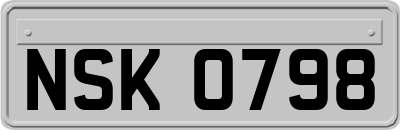 NSK 0798